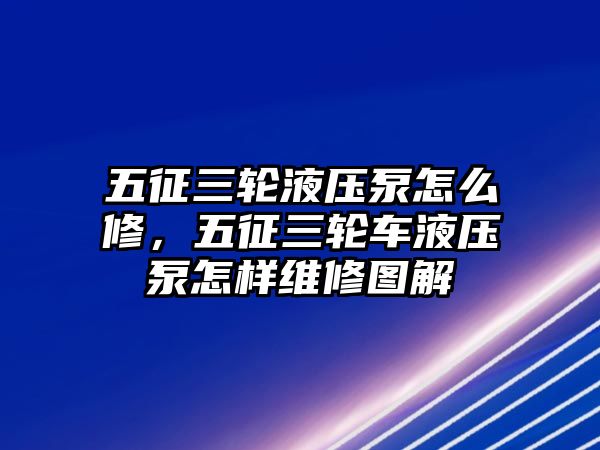 五征三轮液压泵怎么修，五征三轮车液压泵怎样维修图解